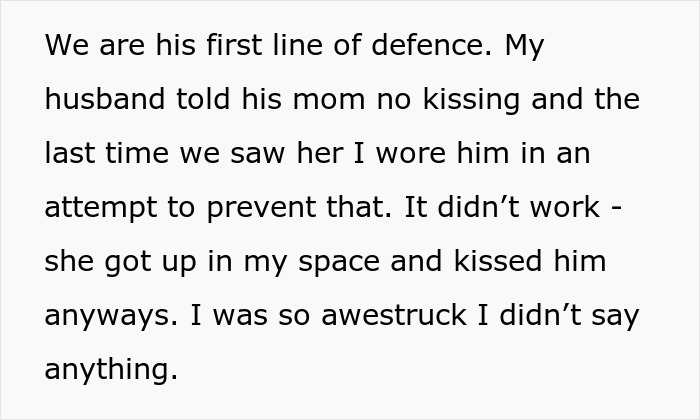 We are his first line of defence. My husband told his mom no kissing and the last time we saw her I wore him in an attempt to prevent that. It didn’t work - she got up in my space and kissed him anyways. I was so awestruck I didn’t say anything.